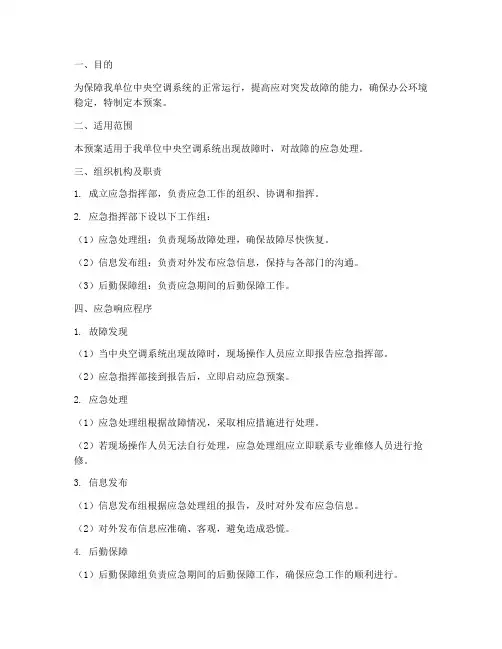 一、目的

为保障我单位中央空调系统的正常运行，提高应对突发故障的能力，确保办公环境稳定，特制定本预案。

二、适用范围

本预案适用于我单位中央空调系统出现故障时，对故障的应急处理。

三、组织机构及职责

1. 成立应急指挥部，负责应急工作的组织、协调和指挥。

2. 应急指挥部下设以下工作组：

（1）应急处理组：负责现场故障处理，确保故障尽快恢复。

（2）信息发布组：负责对外发布应急信息，保持与各部门的沟通。

（3）后勤保障组：负责应急期间的后勤保障工作。

四、应急响应程序

1. 故障发现

（1）当中央空调系统出现故障时，现场操作人员应立即报告应急指挥部。

（2）应急指挥部接到报告后，立即启动应急预案。

2. 应急处理

（1）应急处理组根据故障情况，采取相应措施进行处理。

（2）若现场操作人员无法自行处理，应急处理组应立即联系专业维修人员进行抢修。

3. 信息发布

（1）信息发布组根据应急处理组的报告，及时对外发布应急信息。

（2）对外发布信息应准确、客观，避免造成恐慌。

4. 后勤保障

（1）后勤保障组负责应急期间的后勤保障工作，确保应急工作的顺利进行。